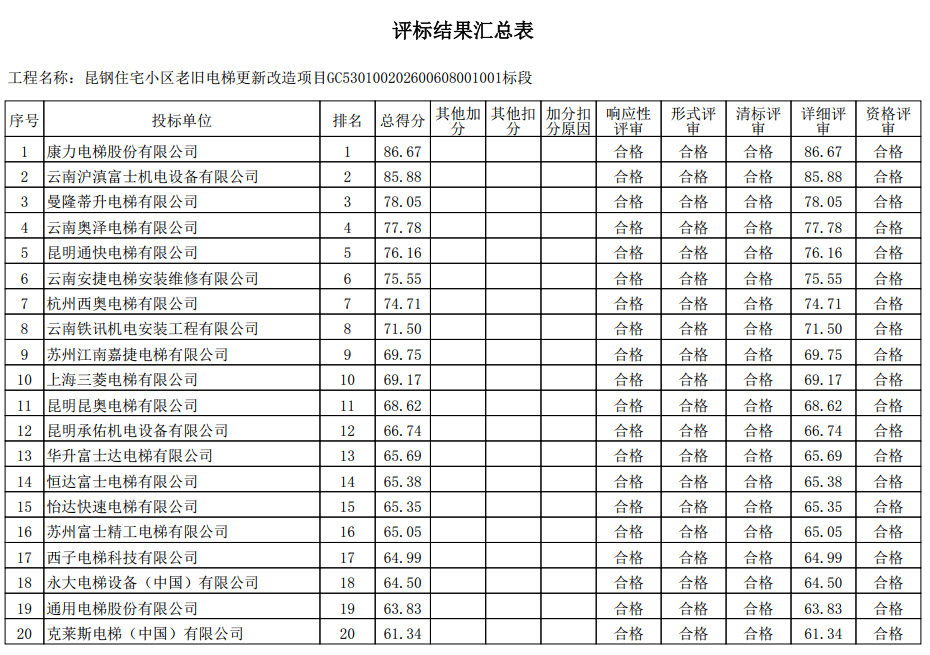 评标结果汇总表

工程名称：昆钢住宅小区老旧电梯更新改造项目GC530100202600608001001标段

| 序号 | 投标单位 | 排名 | 总得分 | 其他加分 | 其他扣分 | 加分扣分原因 | 响应性评审 | 形式评审 | 清标评审 | 详细评审 | 资格评审 |
|---|---|---|---|---|---|---|---|---|---|---|---|
| 1 | 康力电梯股份有限公司 | 1 | 86.67 | | | | 合格 | 合格 | 合格 | 86.67 | 合格 |
| 2 | 云南沪滇富士机电设备有限公司 | 2 | 85.88 | | | | 合格 | 合格 | 合格 | 85.88 | 合格 |
| 3 | 曼隆蒂升电梯有限公司 | 3 | 78.05 | | | | 合格 | 合格 | 合格 | 78.05 | 合格 |
| 4 | 云南奥泽电梯有限公司 | 4 | 77.78 | | | | 合格 | 合格 | 合格 | 77.78 | 合格 |
| 5 | 昆明通快电梯有限公司 | 5 | 76.16 | | | | 合格 | 合格 | 合格 | 76.16 | 合格 |
| 6 | 云南安捷电梯安装维修有限公司 | 6 | 75.55 | | | | 合格 | 合格 | 合格 | 75.55 | 合格 |
| 7 | 杭州西奥电梯有限公司 | 7 | 74.71 | | | | 合格 | 合格 | 合格 | 74.71 | 合格 |
| 8 | 云南铁讯机电安装工程有限公司 | 8 | 71.50 | | | | 合格 | 合格 | 合格 | 71.50 | 合格 |
| 9 | 苏州江南嘉捷电梯有限公司 | 9 | 69.75 | | | | 合格 | 合格 | 合格 | 69.75 | 合格 |
| 10 | 上海三菱电梯有限公司 | 10 | 69.17 | | | | 合格 | 合格 | 合格 | 69.17 | 合格 |
| 11 | 昆明昆奥电梯有限公司 | 11 | 68.62 | | | | 合格 | 合格 | 合格 | 68.62 | 合格 |
| 12 | 昆明承佑机电设备有限公司 | 12 | 66.74 | | | | 合格 | 合格 | 合格 | 66.74 | 合格 |
| 13 | 华升富士达电梯有限公司 | 13 | 65.69 | | | | 合格 | 合格 | 合格 | 65.69 | 合格 |
| 14 | 恒达富士电梯有限公司 | 14 | 65.38 | | | | 合格 | 合格 | 合格 | 65.38 | 合格 |
| 15 | 怡达快速电梯有限公司 | 15 | 65.35 | | | | 合格 | 合格 | 合格 | 65.35 | 合格 |
| 16 | 苏州富士精工电梯有限公司 | 16 | 65.05 | | | | 合格 | 合格 | 合格 | 65.05 | 合格 |
| 17 | 西子电梯科技有限公司 | 17 | 64.99 | | | | 合格 | 合格 | 合格 | 64.99 | 合格 |
| 18 | 永大电梯设备（中国）有限公司 | 18 | 64.50 | | | | 合格 | 合格 | 合格 | 64.50 | 合格 |
| 19 | 通用电梯股份有限公司 | 19 | 63.83 | | | | 合格 | 合格 | 合格 | 63.83 | 合格 |
| 20 | 克莱斯电梯（中国）有限公司 | 20 | 61.34 | | | | 合格 | 合格 | 合格 | 61.34 | 合格 |